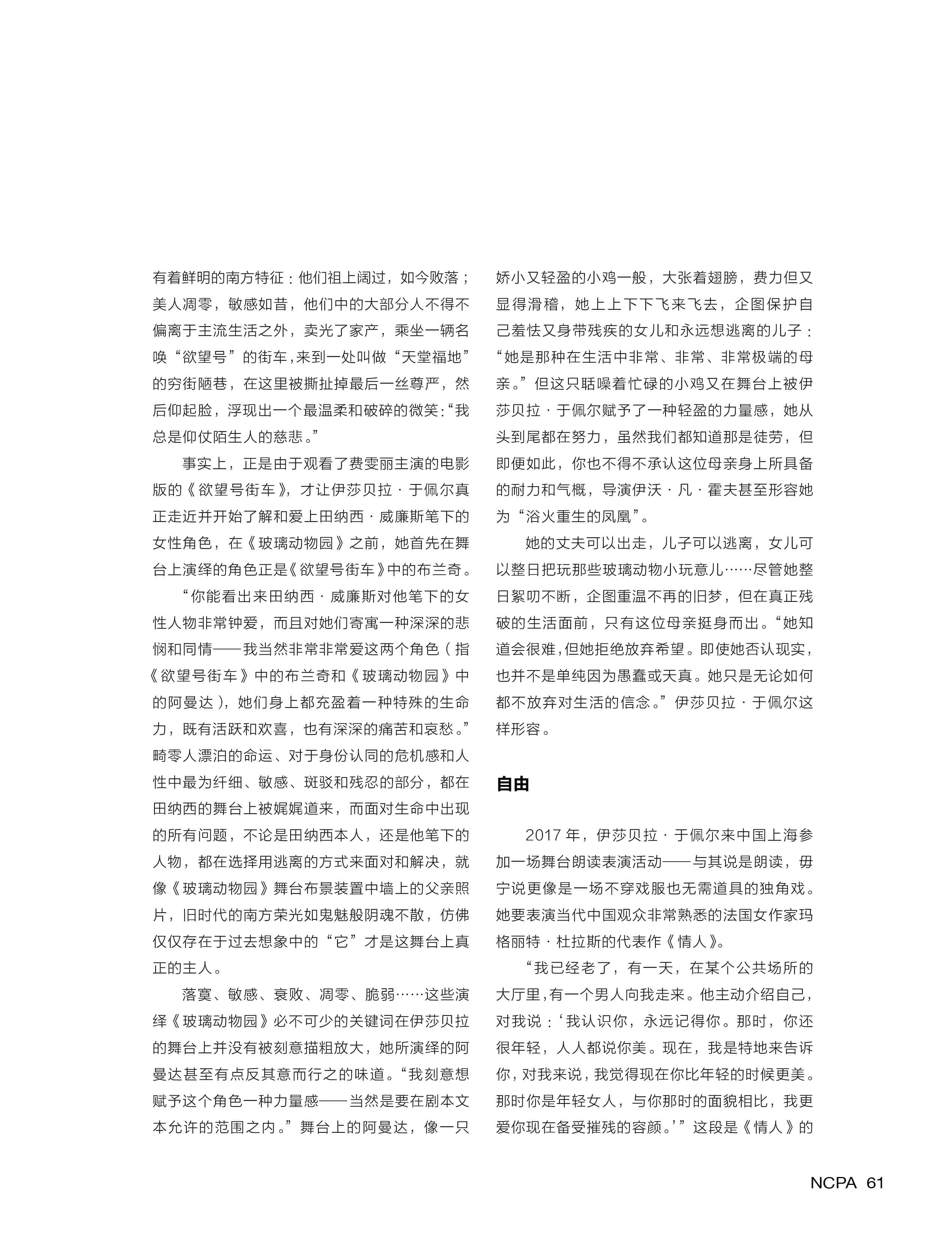 有着鲜明的南方特征：他们祖上阔过，如今败落；美人凋零，敏感如昔，他们中的大部分人不得不偏离于主流生活之外，卖光了家产，乘坐一辆名唤“欲望号”的街车，来到一处叫做“天堂福地”的穷街陋巷，在这里被撕扯掉最后一丝尊严，然后仰起脸，浮现出一个最温柔和破碎的微笑：“我总是仰仗陌生人的慈悲。”

事实上，正是由于观看了费雯丽主演的电影版的《欲望号街车》，才让伊莎贝拉·于佩尔真正走近并开始了解和爱上田纳西·威廉斯笔下的女性角色，在《玻璃动物园》之前，她首先在舞台上演绎的角色正是《欲望号街车》中的布兰奇。

“你能看出来田纳西·威廉斯对他笔下的女性人物非常钟爱，而且对她们寄寓一种深深的悲悯和同情——我当然非常非常爱这两个角色（指《欲望号街车》中的布兰奇和《玻璃动物园》中的阿曼达），她们身上都充盈着一种特殊的生命力，既有活跃和欢喜，也有深深的痛苦和哀愁。”畸零人漂泊的命运、对于身份认同的危机感和人性中最为纤细、敏感、斑驳和残忍的部分，都在田纳西的舞台上被娓娓道来，而面对生命中出现的所有问题，不论是田纳西本人，还是他笔下的人物，都在选择用逃离的方式来面对和解决，就像《玻璃动物园》舞台布景装置中墙上的父亲照片，旧时代的南方荣光如鬼魅般阴魂不散，仿佛仅仅存在于过去想象中的“它”才是这舞台上真正的主人。

落寞、敏感、衰败、凋零、脆弱……这些演绎《玻璃动物园》必不可少的关键词在伊莎贝拉的舞台上并没有被刻意描粗放大，她所演绎的阿曼达甚至有点反其意而行之的味道。“我刻意想赋予这个角色一种力量感——当然是要在剧本文本允许的范围之内。”舞台上的阿曼达，像一只娇小又轻盈的小鸡一般，大张着翅膀，费力但又显得滑稽，她上上下下飞来飞去，企图保护自己羞怯又身带残疾的女儿和永远想逃离的儿子：“她是那种在生活中非常、非常、非常极端的母亲。”但这只聒噪着忙碌的小鸡又在舞台上被伊莎贝拉·于佩尔赋予了一种轻盈的力量感，她从头到尾都在努力，虽然我们都知道那是徒劳，但即便如此，你也不得不承认这位母亲身上所具备的耐力和气概，导演伊沃·凡·霍夫甚至形容她为“浴火重生的凤凰”。

她的丈夫可以出走，儿子可以逃离，女儿可以整日把玩那些玻璃动物小玩意儿……尽管她整日絮叨不断，企图重温不再的旧梦，但在真正残破的生活面前，只有这位母亲挺身而出。“她知道会很难，但她拒绝放弃希望。即使她否认现实，也并不是单纯因为愚蠢或天真。她只是无论如何都不放弃对生活的信念。”伊莎贝拉·于佩尔这样形容。

自由

2017年，伊莎贝拉·于佩尔来中国上海参加一场舞台朗读表演活动——与其说是朗读，毋宁说更像是一场不穿戏服也无需道具的独角戏。她要表演当代中国观众非常熟悉的法国女作家玛格丽特·杜拉斯的代表作《情人》。

“我已经老了，有一天，在某个公共场所的大厅里，有一个男人向我走来。他主动介绍自己，对我说：‘我认识你，永远记得你。那时，你还很年轻，人人都说你美。现在，我是特地来告诉你，对我来说，我觉得现在你比年轻的时候更美。那时你是年轻女人，与你那时的面貌相比，我更爱你现在备受摧残的容颜。’”这段是《情人》的

NCPA 61